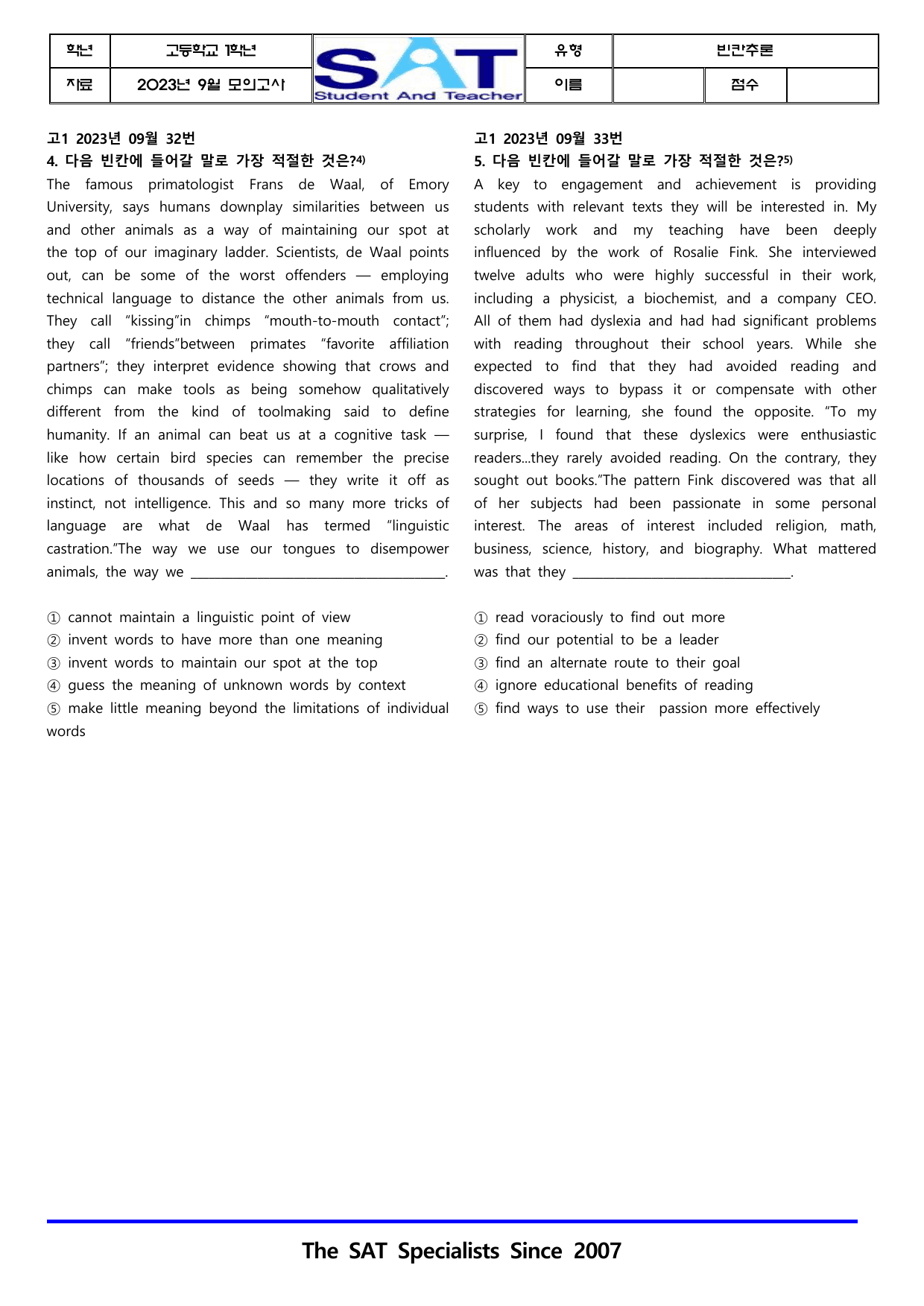 학년 고등학교 1학년 SAT Student And Teacher 유형 빈칸추론
자료 2023년 9월 모의고사 이름 점수

고1 2023년 09월 32번
4. 다음 빈칸에 들어갈 말로 가장 적절한 것은?$^{4)}$

The famous primatologist Frans de Waal, of Emory University, says humans downplay similarities between us and other animals as a way of maintaining our spot at the top of our imaginary ladder. Scientists, de Waal points out, can be some of the worst offenders — employing technical language to distance the other animals from us. They call "kissing"in chimps "mouth-to-mouth contact"; they call "friends"between primates "favorite affiliation partners"; they interpret evidence showing that crows and chimps can make tools as being somehow qualitatively different from the kind of toolmaking said to define humanity. If an animal can beat us at a cognitive task — like how certain bird species can remember the precise locations of thousands of seeds — they write it off as instinct, not intelligence. This and so many more tricks of language are what de Waal has termed "linguistic castration."The way we use our tongues to disempower animals, the way we ____.

① cannot maintain a linguistic point of view
② invent words to have more than one meaning
③ invent words to maintain our spot at the top
④ guess the meaning of unknown words by context
⑤ make little meaning beyond the limitations of individual words

고1 2023년 09월 33번
5. 다음 빈칸에 들어갈 말로 가장 적절한 것은?$^{5)}$

A key to engagement and achievement is providing students with relevant texts they will be interested in. My scholarly work and my teaching have been deeply influenced by the work of Rosalie Fink. She interviewed twelve adults who were highly successful in their work, including a physicist, a biochemist, and a company CEO. All of them had dyslexia and had had significant problems with reading throughout their school years. While she expected to find that they had avoided reading and discovered ways to bypass it or compensate with other strategies for learning, she found the opposite. "To my surprise, I found that these dyslexics were enthusiastic readers...they rarely avoided reading. On the contrary, they sought out books."The pattern Fink discovered was that all of her subjects had been passionate in some personal interest. The areas of interest included religion, math, business, science, history, and biography. What mattered was that they ____.

① read voraciously to find out more
② find our potential to be a leader
③ find an alternate route to their goal
④ ignore educational benefits of reading
⑤ find ways to use their passion more effectively

The SAT Specialists Since 2007